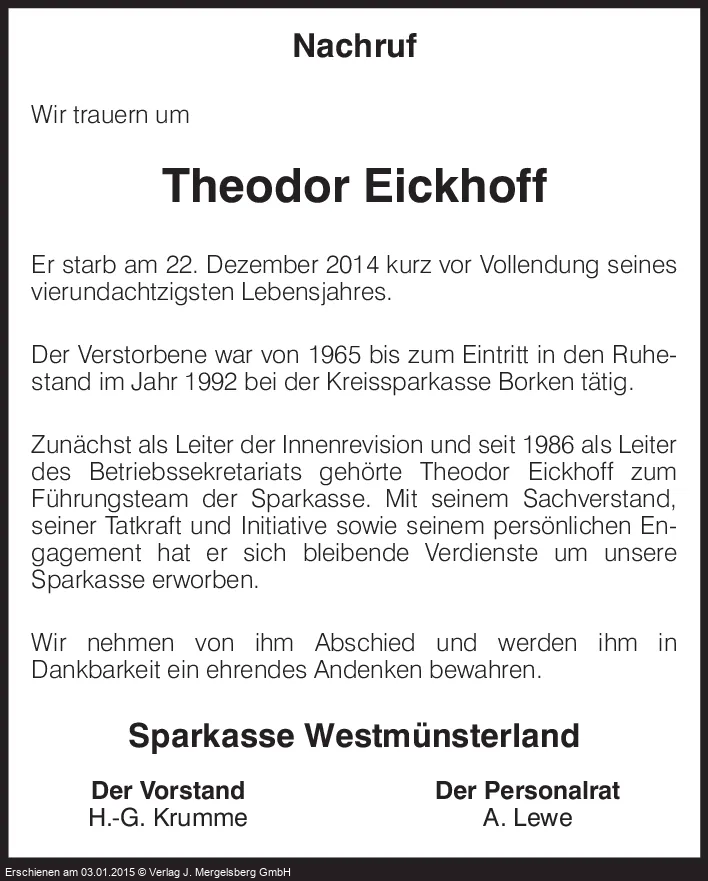 Nachruf

Wir trauern um

Theodor Eickhoff

Er starb am 22. Dezember 2014 kurz vor Vollendung seines vierundachtzigsten Lebensjahres.

Der Verstorbene war von 1965 bis zum Eintritt in den Ruhestand im Jahr 1992 bei der Kreissparkasse Borken tätig.

Zunächst als Leiter der Innenrevision und seit 1986 als Leiter des Betriebssekretariats gehörte Theodor Eickhoff zum Führungsteam der Sparkasse. Mit seinem Sachverstand, seiner Tatkraft und Initiative sowie seinem persönlichen Engagement hat er sich bleibende Verdienste um unsere Sparkasse erworben.

Wir nehmen von ihm Abschied und werden ihm in Dankbarkeit ein ehrendes Andenken bewahren.

Sparkasse Westmünsterland

Der Vorstand
H.-G. Krumme

Der Personalrat
A. Lewe

Erschienen am 03.01.2015 © Verlag J. Mergelsberg GmbH